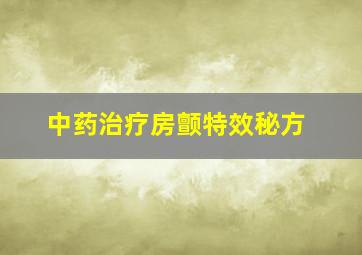 中药治疗房颤特效秘方